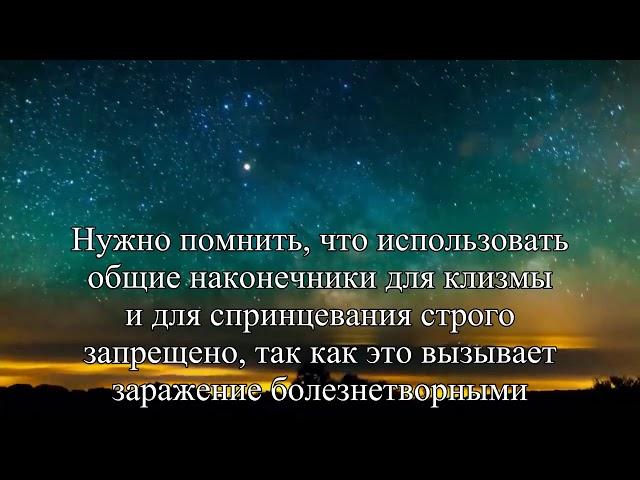 Нужно помнить, что использовать общие наконечники для клизмы и для спринцевания строго запрещено, так как это вызывает заражение болезнетворными